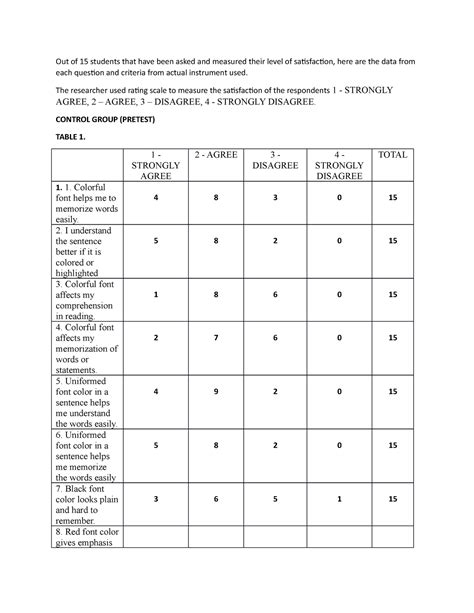 Out of 15 students that have been asked and measured their level of satisfaction, here are the data from each question and criteria from actual instrument used.

The researcher used rating scale to measure the satisfaction of the respondents 1 - STRONGLY AGREE, 2 – AGREE, 3 – DISAGREE, 4 - STRONGLY DISAGREE.

CONTROL GROUP (PRETEST)

TABLE 1.

| | 1 - STRONGLY AGREE | 2 - AGREE | 3 - DISAGREE | 4 - STRONGLY DISAGREE | TOTAL |
|---|---|---|---|---|---|
| 1. 1. Colorful font helps me to memorize words easily. | 4 | 8 | 3 | 0 | 15 |
| 2. I understand the sentence better if it is colored or highlighted | 5 | 8 | 2 | 0 | 15 |
| 3. Colorful font affects my comprehension in reading. | 1 | 8 | 6 | 0 | 15 |
| 4. Colorful font affects my memorization of words or statements. | 2 | 7 | 6 | 0 | 15 |
| 5. Uniformed font color in a sentence helps me understand the words easily. | 4 | 9 | 2 | 0 | 15 |
| 6. Uniformed font color in a sentence helps me memorize the words easily | 5 | 8 | 2 | 0 | 15 |
| 7. Black font color looks plain and hard to remember. | 3 | 6 | 5 | 1 | 15 |
| 8. Red font color gives emphasis | | | | | |